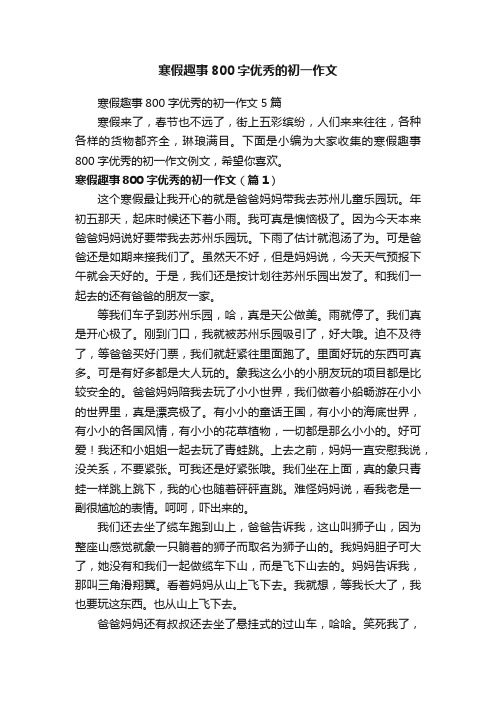 寒假趣事800字优秀的初一作文

寒假趣事800字优秀的初一作文5篇

寒假来了，春节也不远了，街上五彩缤纷，人们来来往往，各种各样的货物都齐全，琳琅满目。下面是小编为大家收集的寒假趣事800字优秀的初一作文例文，希望你喜欢。

寒假趣事800字优秀的初一作文（篇1）

这个寒假最让我开心的就是爸爸妈妈带我去苏州儿童乐园玩。年初五那天，起床时候还下着小雨。我可真是懊恼极了。因为今天本来爸爸妈妈说好要带我去苏州乐园玩。下雨了估计就泡汤了为。可是爸爸还是如期来接我们了。虽然天不好，但是妈妈说，今天天气预报下午就会天好的。于是，我们还是按计划往苏州乐园出发了。和我们一起去的还有爸爸的朋友一家。

等我们车子到苏州乐园，哈，真是天公做美。雨就停了。我们真是开心极了。刚到门口，我就被苏州乐园吸引了，好大哦。迫不及待了，等爸爸买好门票，我们就赶紧往里面跑了。里面好玩的东西可真多。可是有好多都是大人玩的。象我这么小的小朋友玩的项目都是比较安全的。爸爸妈妈陪我去玩了小小世界，我们做着小船畅游在小小的世界里，真是漂亮极了。有小小的童话王国，有小小的海底世界，有小小的各国风情，有小小的花草植物，一切都是那么小小的。好可爱！我还和小姐姐一起去玩了青蛙跳。上去之前，妈妈一直安慰我说，没关系，不要紧张。可我还是好紧张哦。我们坐在上面，真的象只青蛙一样跳上跳下，我的心也随着砰砰直跳。难怪妈妈说，看我老是一副很尴尬的表情。呵呵，吓出来的。

我们还去坐了缆车跑到山上，爸爸告诉我，这山叫狮子山，因为整座山感觉就象一只躺着的狮子而取名为狮子山的。我妈妈胆子可大了，她没有和我们一起做缆车下山，而是飞下山去的。妈妈告诉我，那叫三角滑翔翼。看着妈妈从山上飞下去。我就想，等我长大了，我也要玩这东西。也从山上飞下去。

爸爸妈妈还有叔叔还去坐了悬挂式的过山车，哈哈。笑死我了，